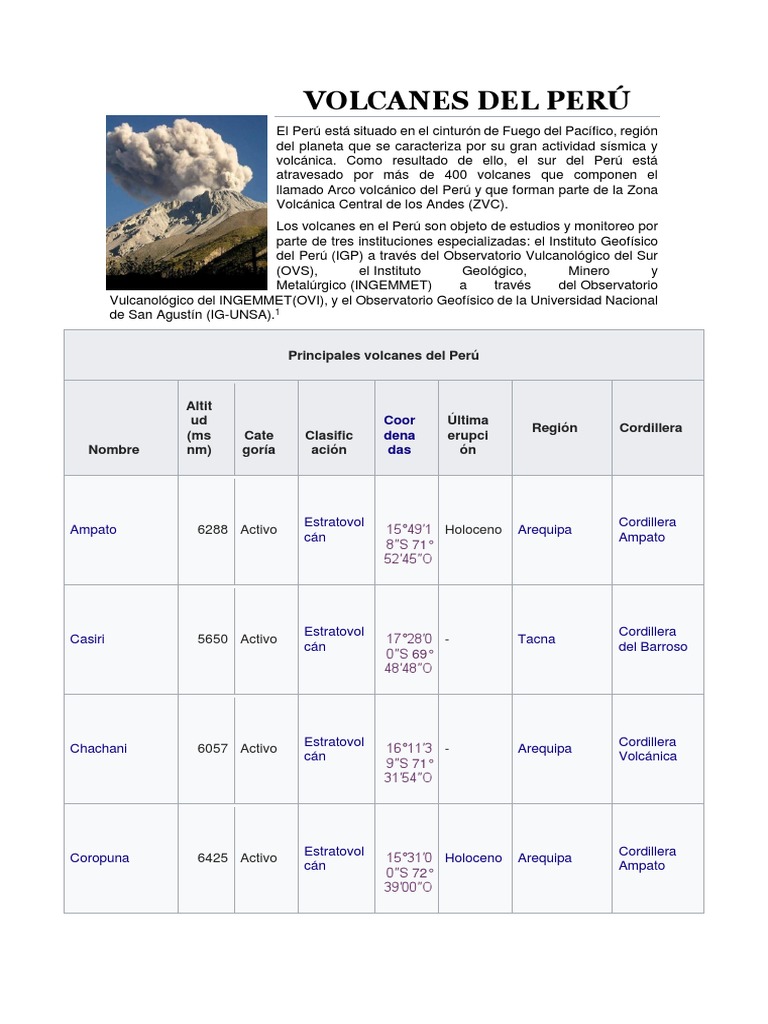 VOLCANES DEL PERÚ

El Perú está situado en el cinturón de Fuego del Pacífico, región del planeta que se caracteriza por su gran actividad sísmica y volcánica. Como resultado de ello, el sur del Perú está atravesado por más de 400 volcanes que componen el llamado Arco volcánico del Perú y que forman parte de la Zona Volcánica Central de los Andes (ZVC).

Los volcanes en el Perú son objeto de estudios y monitoreo por parte de tres instituciones especializadas: el Instituto Geofísico del Perú (IGP) a través del Observatorio Vulcanológico del Sur (OVS), el Instituto Geológico, Minero y Metalúrgico (INGEMMET) a través del Observatorio Vulcanológico del INGEMMET(OVI), y el Observatorio Geofísico de la Universidad Nacional de San Agustín (IG-UNSA).$^1$

Principales volcanes del Perú

| Nombre | Altitud (msnm) | Categoría | Clasificación | Coordenadas | Última erupción | Región | Cordillera |
|---|---|---|---|---|---|---|---|
| Ampato | 6288 | Activo | Estratovolcán | 15°49′18″S 71°52′45″O | Holoceno | Arequipa | Cordillera Ampato |
| Casiri | 5650 | Activo | Estratovolcán | 17°28′00″S 69°48′48″O | - | Tacna | Cordillera del Barroso |
| Chachani | 6057 | Activo | Estratovolcán | 16°11′39″S 71°31′54″O | - | Arequipa | Cordillera Volcánica |
| Coropuna | 6425 | Activo | Estratovolcán | 15°31′00″S 72°39′00″O | Holoceno | Arequipa | Cordillera Ampato |